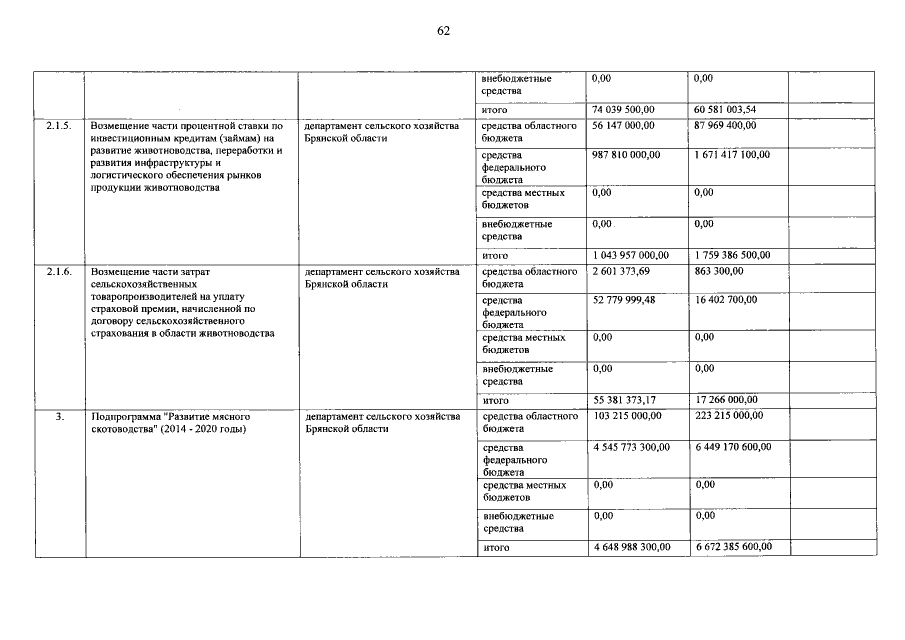 62

| | | | | | | |
|---|---|---|---|---|---|---|
| | | | внебюджетные средства | 0,00 | 0,00 | |
| | | | итого | 74 039 500,00 | 60 581 003,54 | |
| 2.1.5. | Возмещение части процентной ставки по инвестиционным кредитам (займам) на развитие животноводства, переработки и развития инфраструктуры и логистического обеспечения рынков продукции животноводства | департамент сельского хозяйства Брянской области | средства областного бюджета | 56 147 000,00 | 87 969 400,00 | |
| | | | средства федерального бюджета | 987 810 000,00 | 1 671 417 100,00 | |
| | | | средства местных бюджетов | 0,00 | 0,00 | |
| | | | внебюджетные средства | 0,00 | 0,00 | |
| | | | итого | 1 043 957 000,00 | 1 759 386 500,00 | |
| 2.1.6. | Возмещение части затрат сельскохозяйственных товаропроизводителей на уплату страховой премии, начисленной по договору сельскохозяйственного страхования в области животноводства | департамент сельского хозяйства Брянской области | средства областного бюджета | 2 601 373,69 | 863 300,00 | |
| | | | средства федерального бюджета | 52 779 999,48 | 16 402 700,00 | |
| | | | средства местных бюджетов | 0,00 | 0,00 | |
| | | | внебюджетные средства | 0,00 | 0,00 | |
| | | | итого | 55 381 373,17 | 17 266 000,00 | |
| 3. | Подпрограмма "Развитие мясного скотоводства" (2014 - 2020 годы) | департамент сельского хозяйства Брянской области | средства областного бюджета | 103 215 000,00 | 223 215 000,00 | |
| | | | средства федерального бюджета | 4 545 773 300,00 | 6 449 170 600,00 | |
| | | | средства местных бюджетов | 0,00 | 0,00 | |
| | | | внебюджетные средства | 0,00 | 0,00 | |
| | | | итого | 4 648 988 300,00 | 6 672 385 600,00 | |